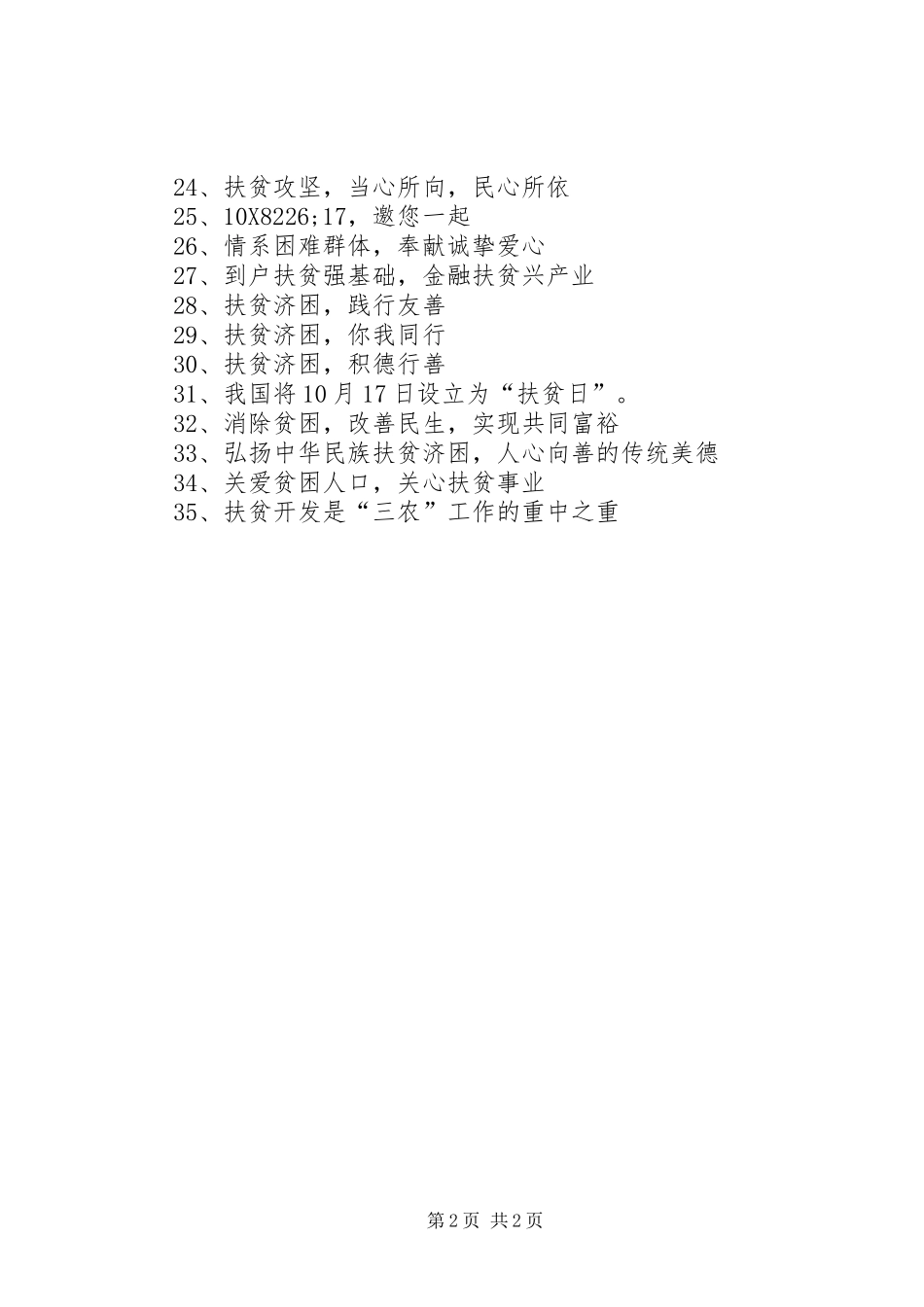 24、扶贫攻坚，当心所向，民心所依
25、10X8226;17，邀您一起
26、情系困难群体，奉献诚挚爱心
27、到户扶贫强基础，金融扶贫兴产业
28、扶贫济困，践行友善
29、扶贫济困，你我同行
30、扶贫济困，积德行善
31、我国将10月17日设立为“扶贫日”。
32、消除贫困，改善民生，实现共同富裕
33、弘扬中华民族扶贫济困，人心向善的传统美德
34、关爱贫困人口，关心扶贫事业
35、扶贫开发是“三农”工作的重中之重

第2页 共2页